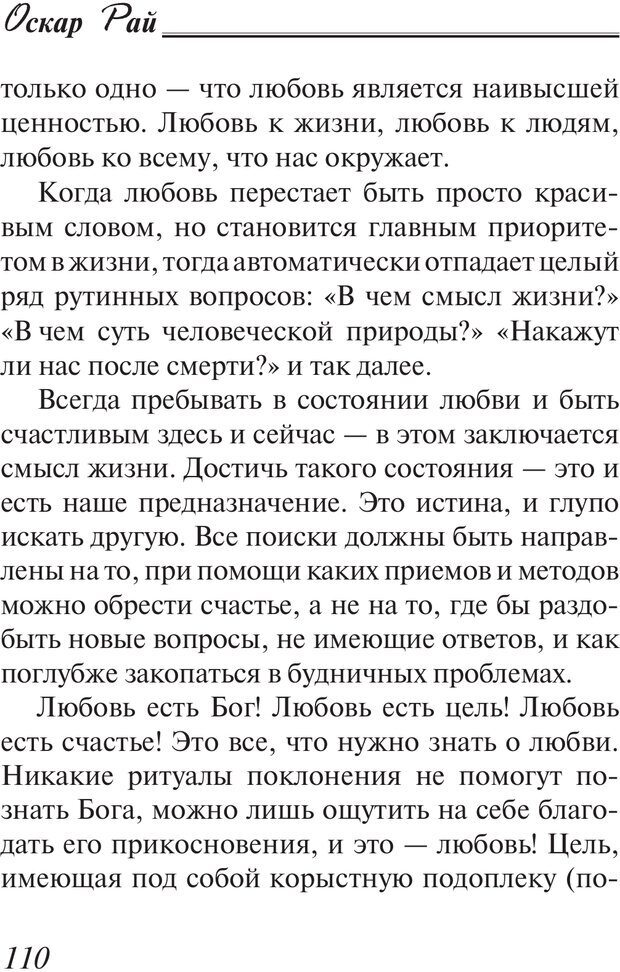 Оскар Рай

только одно — что любовь является наивысшей ценностью. Любовь к жизни, любовь к людям, любовь ко всему, что нас окружает.

Когда любовь перестает быть просто красивым словом, но становится главным приоритетом в жизни, тогда автоматически отпадает целый ряд рутинных вопросов: «В чем смысл жизни?» «В чем суть человеческой природы?» «Накажут ли нас после смерти?» и так далее.

Всегда пребывать в состоянии любви и быть счастливым здесь и сейчас — в этом заключается смысл жизни. Достичь такого состояния — это и есть наше предназначение. Это истина, и глупо искать другую. Все поиски должны быть направлены на то, при помощи каких приемов и методов можно обрести счастье, а не на то, где бы раздобыть новые вопросы, не имеющие ответов, и как поглубже закопаться в будничных проблемах.

Любовь есть Бог! Любовь есть цель! Любовь есть счастье! Это все, что нужно знать о любви. Никакие ритуалы поклонения не помогут познать Бога, можно лишь ощутить на себе благодать его прикосновения, и это — любовь! Цель, имеющая под собой корыстную подоплеку (по-

110